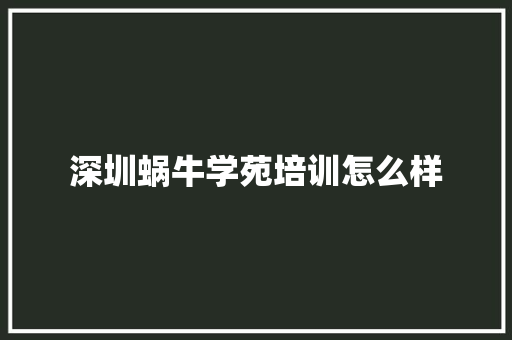 深圳蜗牛学苑培训怎么样